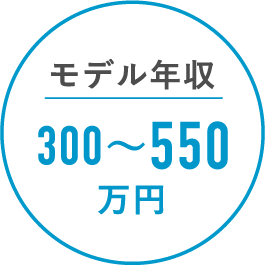 モデル年収

300～550

万円